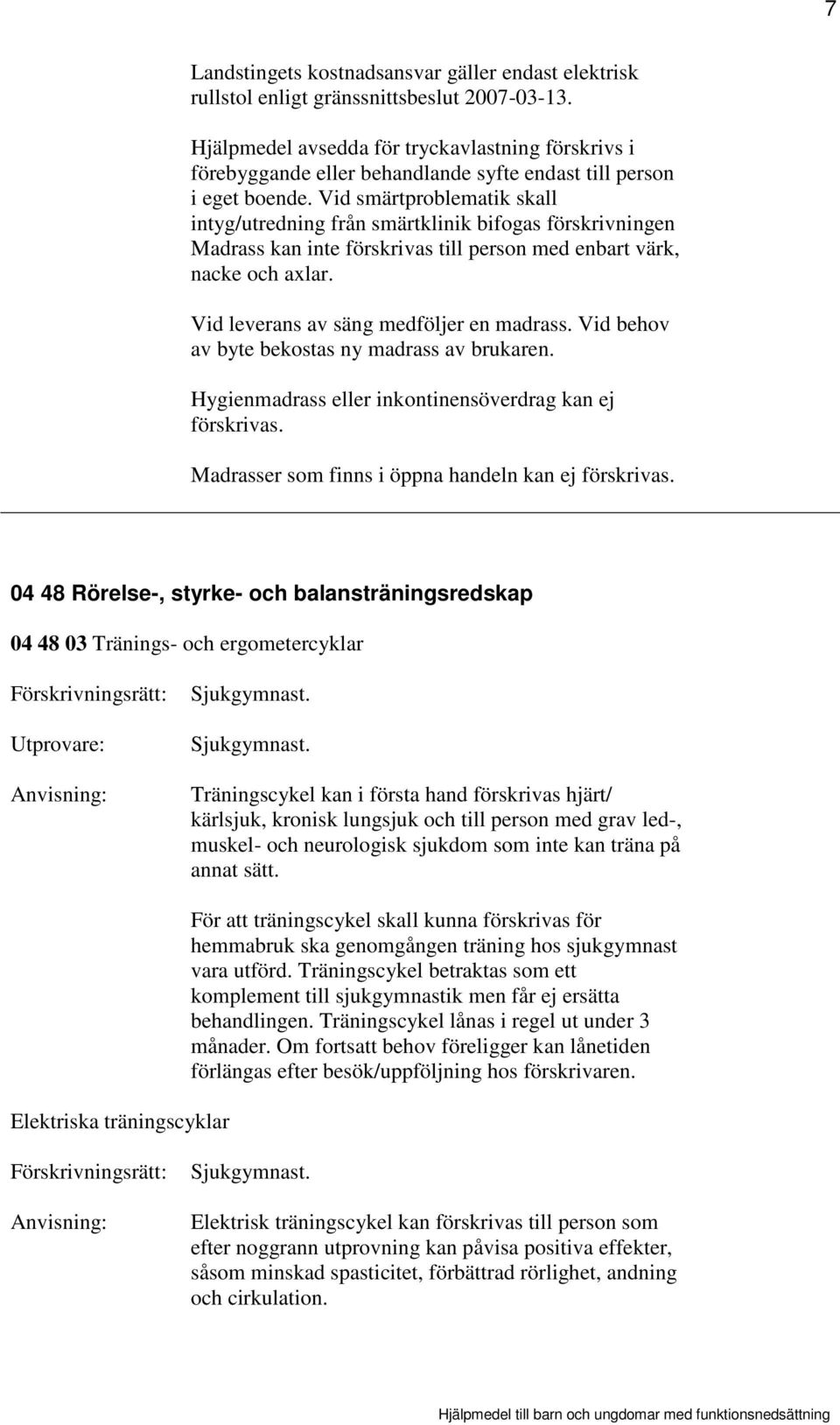 7

Landstingets kostnadsansvar gäller endast elektrisk rullstol enligt gränssnittsbeslut 2007-03-13.

Hjälpmedel avsedda för tryckavlastning förskrivs i förebyggande eller behandlande syfte endast till person i eget boende. Vid smärtproblematik skall intyg/utredning från smärtklinik bifogas förskrivningen Madrass kan inte förskrivas till person med enbart värk, nacke och axlar.

Vid leverans av säng medföljer en madrass. Vid behov av byte bekostas ny madrass av brukaren.

Hygienmadrass eller inkontinensöverdrag kan ej förskrivas.

Madrasser som finns i öppna handeln kan ej förskrivas.

04 48 Rörelse-, styrke- och balansträningsredskap

04 48 03 Tränings- och ergometercyklar

Förskrivningsrätt: Sjukgymnast.

Utprovare: Sjukgymnast.

Anvisning: Träningscykel kan i första hand förskrivas hjärt/ kärlsjuk, kronisk lungsjuk och till person med grav led-, muskel- och neurologisk sjukdom som inte kan träna på annat sätt.

För att träningscykel skall kunna förskrivas för hemmabruk ska genomgången träning hos sjukgymnast vara utförd. Träningscykel betraktas som ett komplement till sjukgymnastik men får ej ersätta behandlingen. Träningscykel lånas i regel ut under 3 månader. Om fortsatt behov föreligger kan lånetiden förlängas efter besök/uppföljning hos förskrivaren.

Elektriska träningscyklar

Förskrivningsrätt: Sjukgymnast.

Anvisning: Elektrisk träningscykel kan förskrivas till person som efter noggrann utprovning kan påvisa positiva effekter, såsom minskad spasticitet, förbättrad rörlighet, andning och cirkulation.

Hjälpmedel till barn och ungdomar med funktionsnedsättning